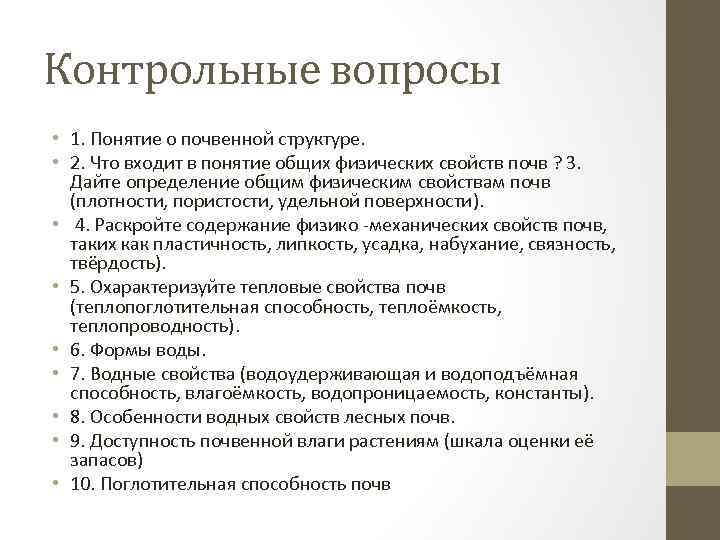 Контрольные вопросы

• 1. Понятие о почвенной структуре.
• 2. Что входит в понятие общих физических свойств почв ? 3. Дайте определение общим физическим свойствам почв (плотности, пористости, удельной поверхности).
• 4. Раскройте содержание физико -механических свойств почв, таких как пластичность, липкость, усадка, набухание, связность, твёрдость).
• 5. Охарактеризуйте тепловые свойства почв (теплопоглотительная способность, теплоёмкость, теплопроводность).
• 6. Формы воды.
• 7. Водные свойства (водоудерживающая и водоподъёмная способность, влагоёмкость, водопроницаемость, константы).
• 8. Особенности водных свойств лесных почв.
• 9. Доступность почвенной влаги растениям (шкала оценки её запасов)
• 10. Поглотительная способность почв